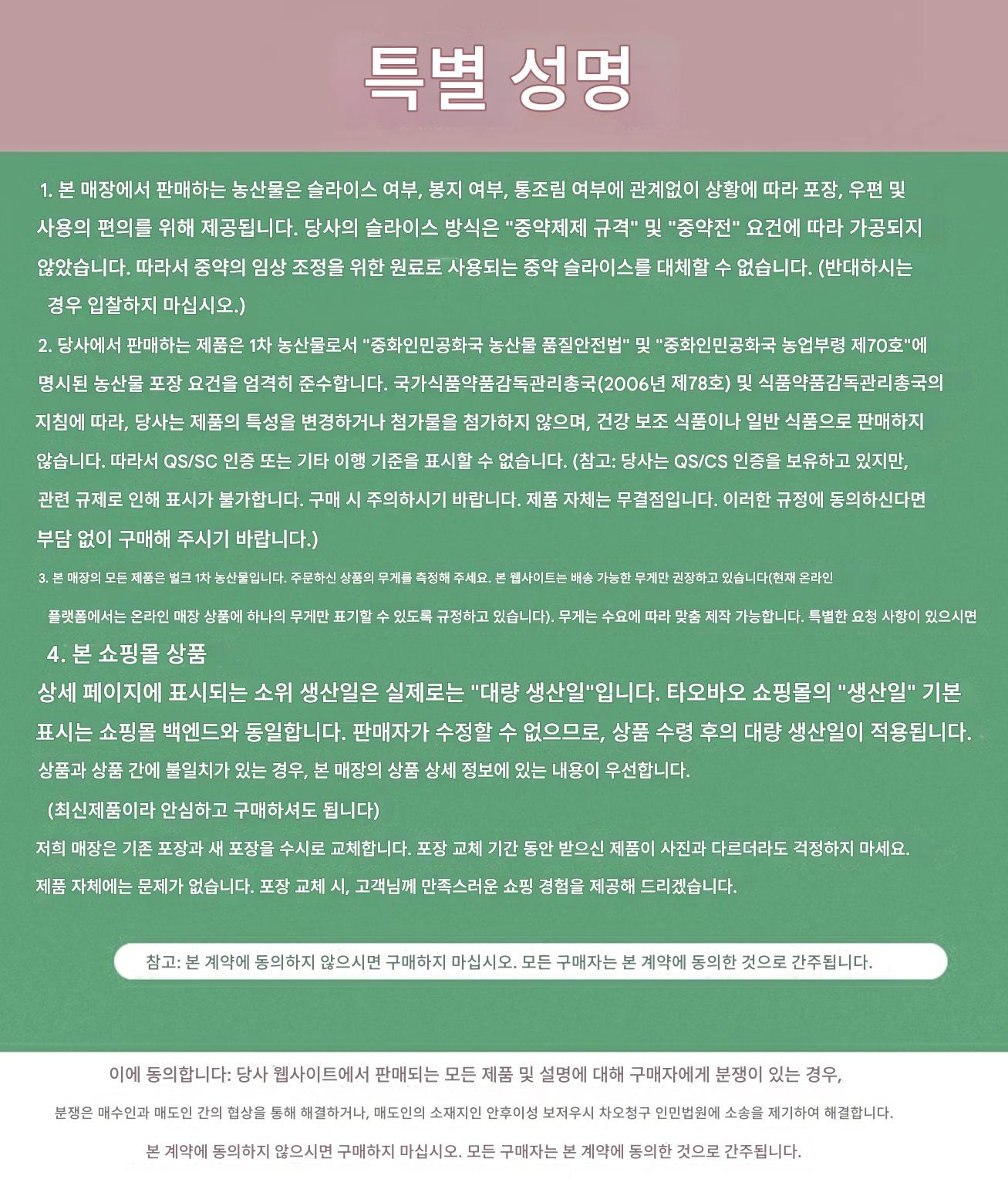 특별 성명

1. 본 매장에서 판매하는 농산물은 슬라이스 여부, 봉지 여부, 통조림 여부에 관계없이 상황에 따라 포장, 우편 및 사용의 편의를 위해 제공됩니다. 당사의 슬라이스 방식은 "중약제제 규격" 및 "중약전" 요건에 따라 가공되지 않았습니다. 따라서 중약의 임상 조정을 위한 원료로 사용되는 중약 슬라이스를 대체할 수 없습니다. (반대하시는 경우 입찰하지 마십시오.)

2. 당사에서 판매하는 제품은 1차 농산물로서 "중화인민공화국 농산물 품질안전법" 및 "중화인민공화국 농업부령 제70호"에 명시된 농산물 포장 요건을 엄격히 준수합니다. 국가식품약품감독관리총국(2006년 제78호) 및 식품약품감독관리총국의 지침에 따라, 당사는 제품의 특성을 변경하거나 첨가물을 첨가하지 않으며, 건강 보조 식품이나 일반 식품으로 판매하지 않습니다. 따라서 QS/SC 인증 또는 기타 이행 기준을 표시할 수 없습니다. (참고: 당사는 QS/CS 인증을 보유하고 있지만, 관련 규제로 인해 표시가 불가합니다. 구매 시 주의하시기 바랍니다. 제품 자체는 무결점입니다. 이러한 규정에 동의하신다면 부담 없이 구매해 주시기 바랍니다.)

3. 본 매장의 모든 제품은 벌크 1차 농산물입니다. 주문하신 상품의 무게를 측정해 주세요. 본 웹사이트는 배송 가능한 무게만 권장하고 있습니다(현재 온라인 플랫폼에서는 온라인 매장 상품에 하나의 무게만 표기할 수 있도록 규정하고 있습니다). 무게는 수요에 따라 맞춤 제작 가능합니다. 특별한 요청 사항이 있으시면

4. 본 쇼핑몰 상품
상세 페이지에 표시되는 소위 생산일은 실제로는 "대량 생산일"입니다. 타오바오 쇼핑몰의 "생산일" 기본 표시는 쇼핑몰 백엔드와 동일합니다. 판매자가 수정할 수 없으므로, 상품 수령 후의 대량 생산일이 적용됩니다.
상품과 상품 간에 불일치가 있는 경우, 본 매장의 상품 상세 정보에 있는 내용이 우선합니다.
(최신제품이라 안심하고 구매하셔도 됩니다)
저희 매장은 기존 포장과 새 포장을 수시로 교체합니다. 포장 교체 기간 동안 받으신 제품이 사진과 다르더라도 걱정하지 마세요.
제품 자체에는 문제가 없습니다. 포장 교체 시, 고객님께 만족스러운 쇼핑 경험을 제공해 드리겠습니다.

참고: 본 계약에 동의하지 않으시면 구매하지 마십시오. 모든 구매자는 본 계약에 동의한 것으로 간주됩니다.

이에 동의합니다: 당사 웹사이트에서 판매되는 모든 제품 및 설명에 대해 구매자에게 분쟁이 있는 경우,
분쟁은 매수인과 매도인 간의 협상을 통해 해결하거나, 매도인의 소재지인 안후이성 보저우시 차오청구 인민법원에 소송을 제기하여 해결합니다.
본 계약에 동의하지 않으시면 구매하지 마십시오. 모든 구매자는 본 계약에 동의한 것으로 간주됩니다.